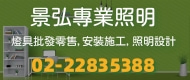 景弘專業照明

燈具批發零售, 安裝施工, 照明設計

02-22835388